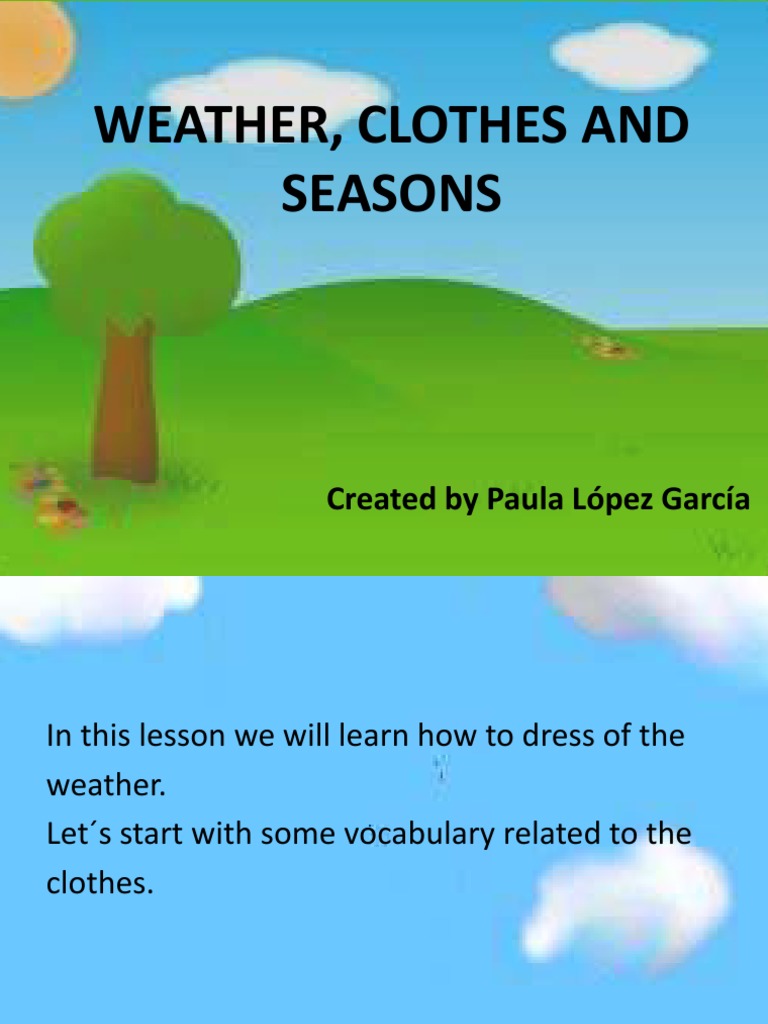 WEATHER, CLOTHES AND SEASONS

Created by Paula López García

In this lesson we will learn how to dress of the weather.
Let´s start with some vocabulary related to the clothes.